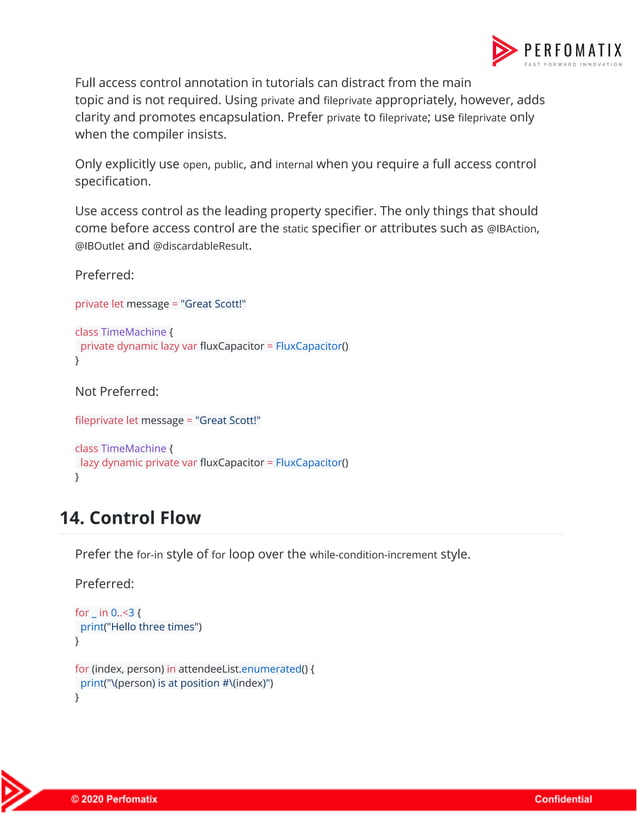 PERFOMATIX
FAST FORWARD INNOVATION

Full access control annotation in tutorials can distract from the main topic and is not required. Using private and fileprivate appropriately, however, adds clarity and promotes encapsulation. Prefer private to fileprivate; use fileprivate only when the compiler insists.

Only explicitly use open, public, and internal when you require a full access control specification.

Use access control as the leading property specifier. The only things that should come before access control are the static specifier or attributes such as @IBAction, @IBOutlet and @discardableResult.

Preferred:

private let message = "Great Scott!"

class TimeMachine {
 private dynamic lazy var fluxCapacitor = FluxCapacitor()
}

Not Preferred:

fileprivate let message = "Great Scott!"

class TimeMachine {
 lazy dynamic private var fluxCapacitor = FluxCapacitor()
}

14. Control Flow

Prefer the for-in style of for loop over the while-condition-increment style.

Preferred:

for _ in 0..<3 {
 print("Hello three times")
}

for (index, person) in attendeeList.enumerated() {
 print("\(person) is at position #\(index)")
}

© 2020 Perfomatix

Confidential